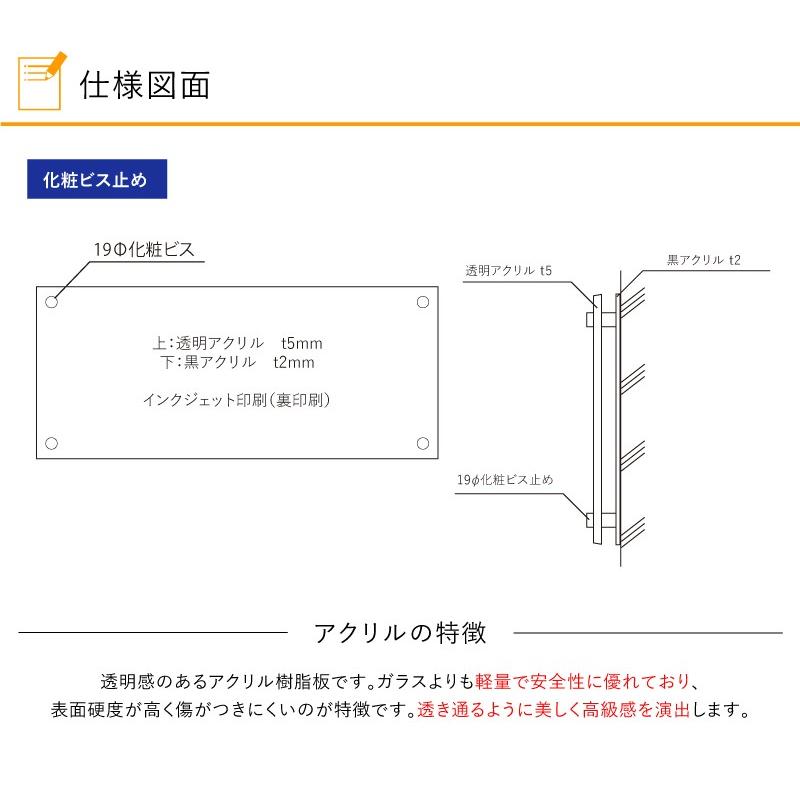 仕様図面

化粧ビス止め

19Φ化粧ビス

上:透明アクリル　t5mm
下:黒アクリル　t2mm

インクジェット印刷(裏印刷)

透明アクリル t5

黒アクリル t2

19φ化粧ビス止め

アクリルの特徴

透明感のあるアクリル樹脂板です。ガラスよりも軽量で安全性に優れており、表面硬度が高く傷がつきにくいのが特徴です。透き通るように美しく高級感を演出します。